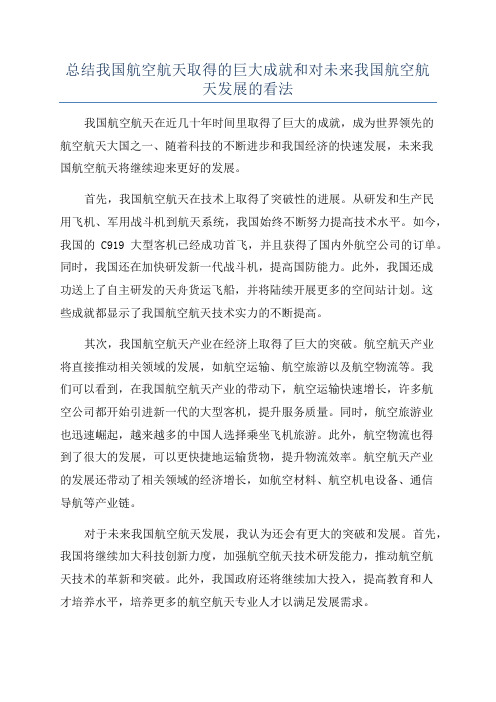 总结我国航空航天取得的巨大成就和对未来我国航空航天发展的看法

我国航空航天在近几十年时间里取得了巨大的成就，成为世界领先的航空航天大国之一、随着科技的不断进步和我国经济的快速发展，未来我国航空航天将继续迎来更好的发展。

首先，我国航空航天在技术上取得了突破性的进展。从研发和生产民用飞机、军用战斗机到航天系统，我国始终不断努力提高技术水平。如今，我国的 C919 大型客机已经成功首飞，并且获得了国内外航空公司的订单。同时，我国还在加快研发新一代战斗机，提高国防能力。此外，我国还成功送上了自主研发的天舟货运飞船，并将陆续开展更多的空间站计划。这些成就都显示了我国航空航天技术实力的不断提高。

其次，我国航空航天产业在经济上取得了巨大的突破。航空航天产业将直接推动相关领域的发展，如航空运输、航空旅游以及航空物流等。我们可以看到，在我国航空航天产业的带动下，航空运输快速增长，许多航空公司都开始引进新一代的大型客机，提升服务质量。同时，航空旅游业也迅速崛起，越来越多的中国人选择乘坐飞机旅游。此外，航空物流也得到了很大的发展，可以更快捷地运输货物，提升物流效率。航空航天产业的发展还带动了相关领域的经济增长，如航空材料、航空机电设备、通信导航等产业链。

对于未来我国航空航天发展，我认为还会有更大的突破和发展。首先，我国将继续加大科技创新力度，加强航空航天技术研发能力，推动航空航天技术的革新和突破。此外，我国政府还将继续加大投入，提高教育和人才培养水平，培养更多的航空航天专业人才以满足发展需求。